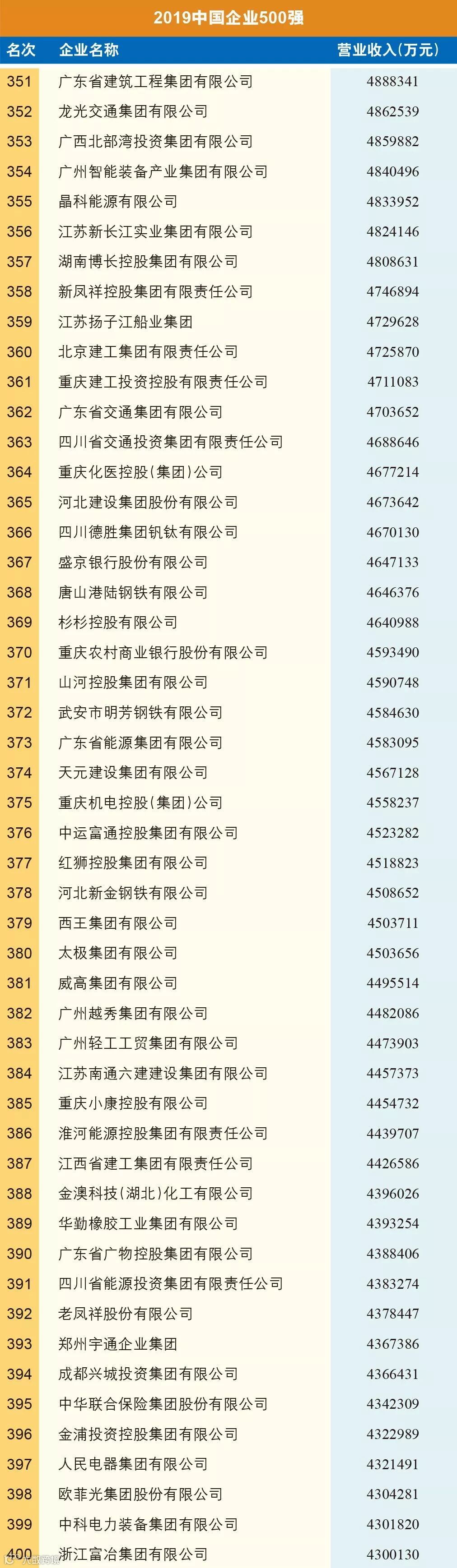 2019中国企业500强

| 名次 | 企业名称 | 营业收入(万元) |
|---|---|---|
| 351 | 广东省建筑工程集团有限公司 | 4888341 |
| 352 | 龙光交通集团有限公司 | 4862539 |
| 353 | 广西北部湾投资集团有限公司 | 4859882 |
| 354 | 广州智能装备产业集团有限公司 | 4840496 |
| 355 | 晶科能源有限公司 | 4833952 |
| 356 | 江苏新长江实业集团有限公司 | 4824146 |
| 357 | 湖南博长控股集团有限公司 | 4808631 |
| 358 | 新凤祥控股集团有限责任公司 | 4746894 |
| 359 | 江苏扬子江船业集团 | 4729628 |
| 360 | 北京建工集团有限责任公司 | 4725870 |
| 361 | 重庆建工投资控股有限责任公司 | 4711083 |
| 362 | 广东省交通集团有限公司 | 4703652 |
| 363 | 四川省交通投资集团有限责任公司 | 4688646 |
| 364 | 重庆化医控股(集团)公司 | 4677214 |
| 365 | 河北建设集团股份有限公司 | 4673642 |
| 366 | 四川德胜集团钒钛有限公司 | 4670130 |
| 367 | 盛京银行股份有限公司 | 4647133 |
| 368 | 唐山港陆钢铁有限公司 | 4646376 |
| 369 | 杉杉控股有限公司 | 4640988 |
| 370 | 重庆农村商业银行股份有限公司 | 4593490 |
| 371 | 山河控股集团有限公司 | 4590748 |
| 372 | 武安市明芳钢铁有限公司 | 4584630 |
| 373 | 广东省能源集团有限公司 | 4583095 |
| 374 | 天元建设集团有限公司 | 4567128 |
| 375 | 重庆机电控股(集团)公司 | 4558237 |
| 376 | 中运富通控股集团有限公司 | 4523282 |
| 377 | 红狮控股集团有限公司 | 4518823 |
| 378 | 河北新金钢铁有限公司 | 4508652 |
| 379 | 西王集团有限公司 | 4503711 |
| 380 | 太极集团有限公司 | 4503656 |
| 381 | 威高集团有限公司 | 4495514 |
| 382 | 广州越秀集团有限公司 | 4482086 |
| 383 | 广州轻工工贸集团有限公司 | 4473903 |
| 384 | 江苏南通六建建设集团有限公司 | 4457373 |
| 385 | 重庆小康控股有限公司 | 4454732 |
| 386 | 淮河能源控股集团有限责任公司 | 4439707 |
| 387 | 江西省建工集团有限责任公司 | 4426586 |
| 388 | 金澳科技(湖北)化工有限公司 | 4396026 |
| 389 | 华勤橡胶工业集团有限公司 | 4393254 |
| 390 | 广东省广物控股集团有限公司 | 4388406 |
| 391 | 四川省能源投资集团有限责任公司 | 4383274 |
| 392 | 老凤祥股份有限公司 | 4378447 |
| 393 | 郑州宇通企业集团 | 4367386 |
| 394 | 成都兴城投资集团有限公司 | 4366431 |
| 395 | 中华联合保险集团股份有限公司 | 4342309 |
| 396 | 金浦投资控股集团有限公司 | 4322989 |
| 397 | 人民电器集团有限公司 | 4321491 |
| 398 | 欧菲光集团股份有限公司 | 4304281 |
| 399 | 中科电力装备集团有限公司 | 4301820 |
| 400 | 浙江富冶集团有限公司 | 4300130 |